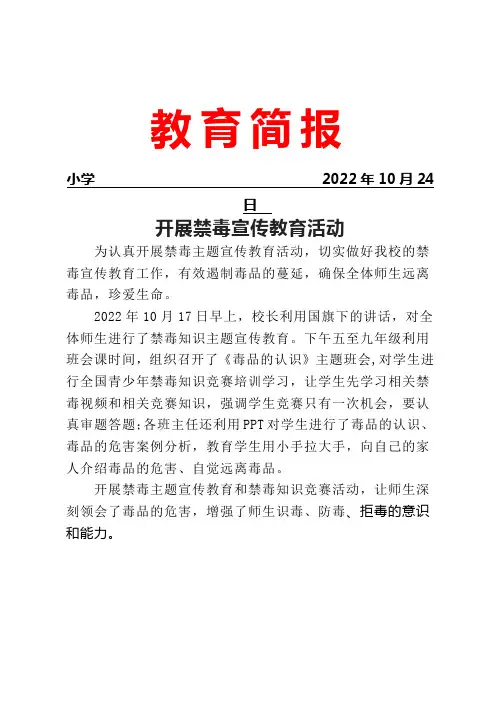 教育简报

小学 2022 年 10 月 24 日

开展禁毒宣传教育活动

为认真开展禁毒主题宣传教育活动，切实做好我校的禁毒宣传教育工作，有效遏制毒品的蔓延，确保全体师生远离毒品，珍爱生命。

2022 年 10 月 17 日早上，校长利用国旗下的讲话，对全体师生进行了禁毒知识主题宣传教育。下午五至九年级利用班会课时间，组织召开了《毒品的认识》主题班会,对学生进行全国青少年禁毒知识竞赛培训学习，让学生先学习相关禁毒视频和相关竞赛知识，强调学生竞赛只有一次机会，要认真审题答题;各班主任还利用 PPT 对学生进行了毒品的认识、毒品的危害案例分析，教育学生用小手拉大手，向自己的家人介绍毒品的危害、自觉远离毒品。

开展禁毒主题宣传教育和禁毒知识竞赛活动，让师生深刻领会了毒品的危害，增强了师生识毒、防毒、拒毒的意识和能力。